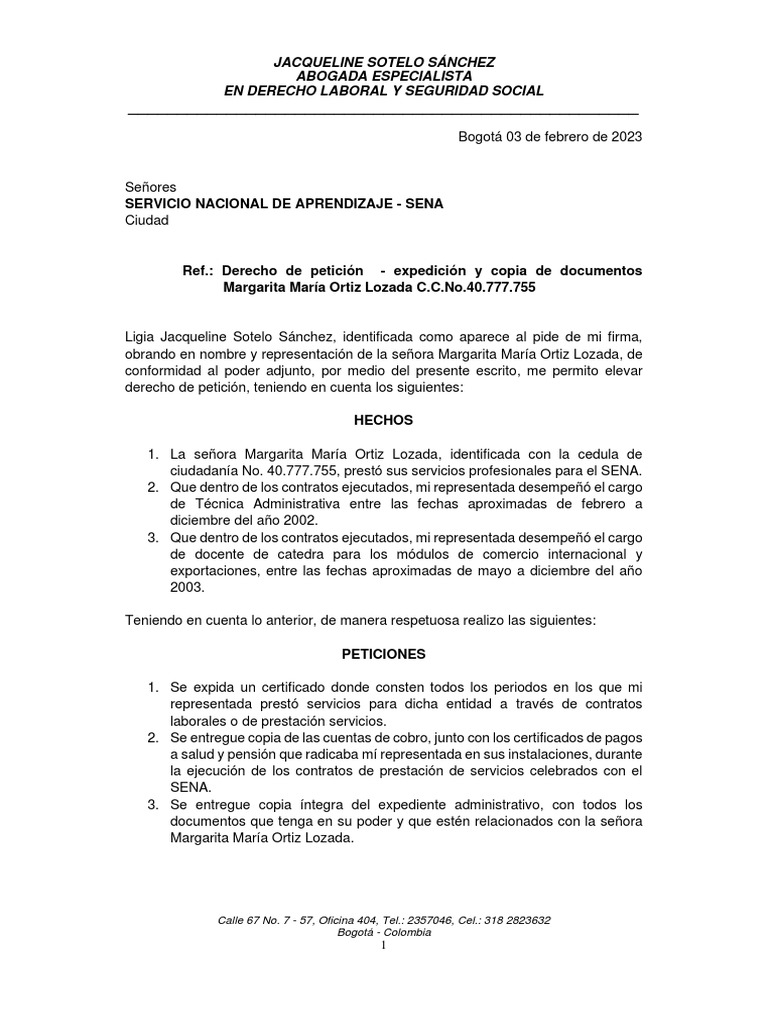 JACQUELINE SOTELO SÁNCHEZ
ABOGADA ESPECIALISTA
EN DERECHO LABORAL Y SEGURIDAD SOCIAL

Bogotá 03 de febrero de 2023

Señores
SERVICIO NACIONAL DE APRENDIZAJE - SENA
Ciudad

Ref.: Derecho de petición - expedición y copia de documentos Margarita María Ortiz Lozada C.C.No.40.777.755

Ligia Jacqueline Sotelo Sánchez, identificada como aparece al pide de mi firma, obrando en nombre y representación de la señora Margarita María Ortiz Lozada, de conformidad al poder adjunto, por medio del presente escrito, me permito elevar derecho de petición, teniendo en cuenta los siguientes:

HECHOS

1. La señora Margarita María Ortiz Lozada, identificada con la cedula de ciudadanía No. 40.777.755, prestó sus servicios profesionales para el SENA.
2. Que dentro de los contratos ejecutados, mi representada desempeñó el cargo de Técnica Administrativa entre las fechas aproximadas de febrero a diciembre del año 2002.
3. Que dentro de los contratos ejecutados, mi representada desempeñó el cargo de docente de catedra para los módulos de comercio internacional y exportaciones, entre las fechas aproximadas de mayo a diciembre del año 2003.

Teniendo en cuenta lo anterior, de manera respetuosa realizo las siguientes:

PETICIONES

1. Se expida un certificado donde consten todos los periodos en los que mi representada prestó servicios para dicha entidad a través de contratos laborales o de prestación servicios.
2. Se entregue copia de las cuentas de cobro, junto con los certificados de pagos a salud y pensión que radicaba mí representada en sus instalaciones, durante la ejecución de los contratos de prestación de servicios celebrados con el SENA.
3. Se entregue copia íntegra del expediente administrativo, con todos los documentos que tenga en su poder y que estén relacionados con la señora Margarita María Ortiz Lozada.

Calle 67 No. 7 - 57, Oficina 404, Tel.: 2357046, Cel.: 318 2823632
Bogotá - Colombia
1